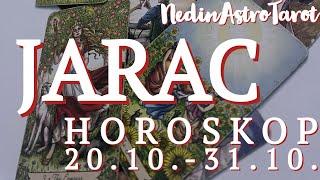 NedinAstroTarot

JARAC

HOROSKOP

20.10.-31.10.